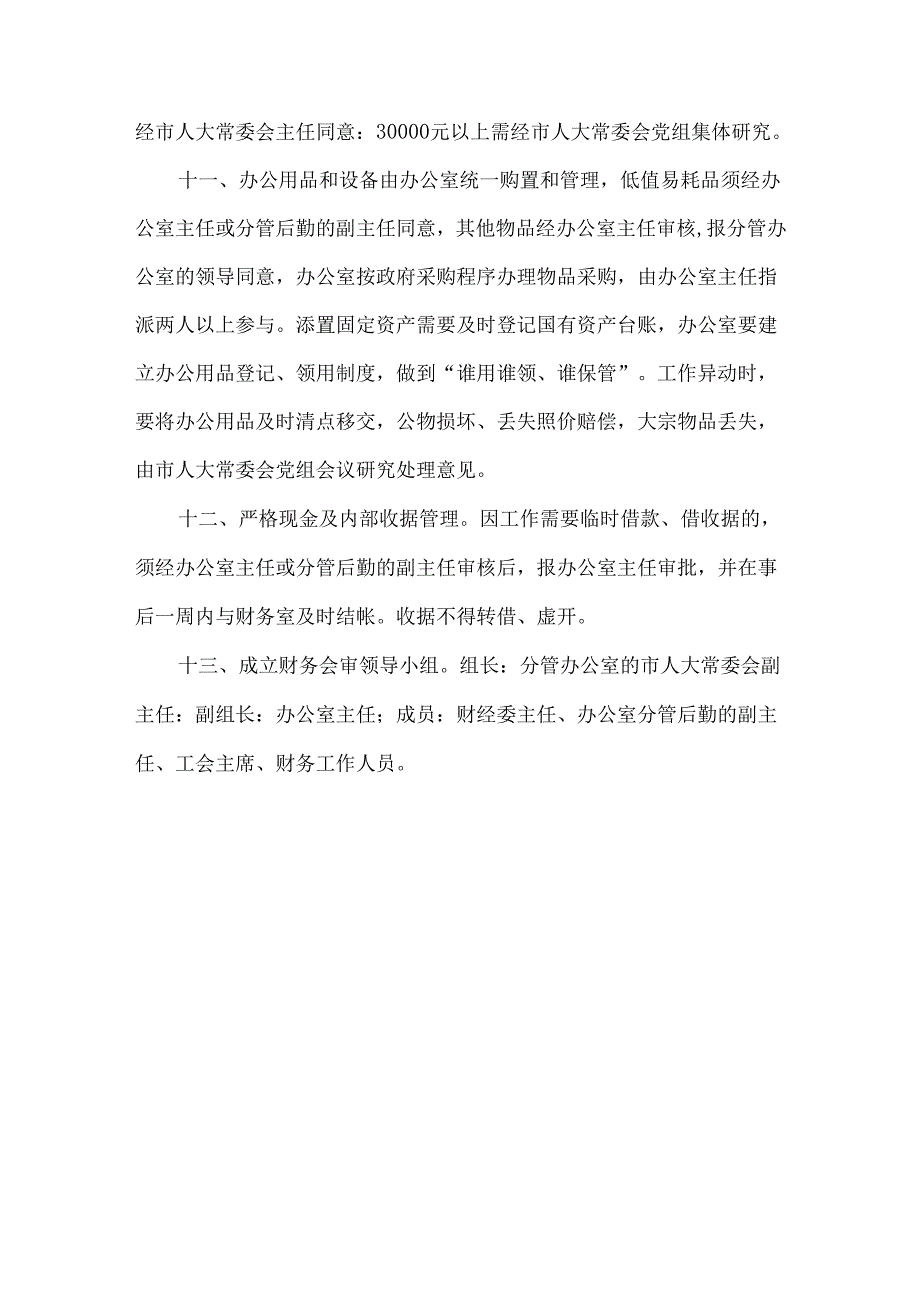 经市人大常委会主任同意：30000元以上需经市人大常委会党组集体研究。

十一、办公用品和设备由办公室统一购置和管理，低值易耗品须经办公室主任或分管后勤的副主任同意，其他物品经办公室主任审核,报分管办公室的领导同意，办公室按政府采购程序办理物品采购，由办公室主任指派两人以上参与。添置固定资产需要及时登记国有资产台账，办公室要建立办公用品登记、领用制度，做到“谁用谁领、谁保管”。工作异动时，要将办公用品及时清点移交，公物损坏、丢失照价赔偿，大宗物品丢失，由市人大常委会党组会议研究处理意见。

十二、严格现金及内部收据管理。因工作需要临时借款、借收据的，须经办公室主任或分管后勤的副主任审核后，报办公室主任审批，并在事后一周内与财务室及时结帐。收据不得转借、虚开。

十三、成立财务会审领导小组。组长：分管办公室的市人大常委会副主任：副组长：办公室主任；成员：财经委主任、办公室分管后勤的副主任、工会主席、财务工作人员。